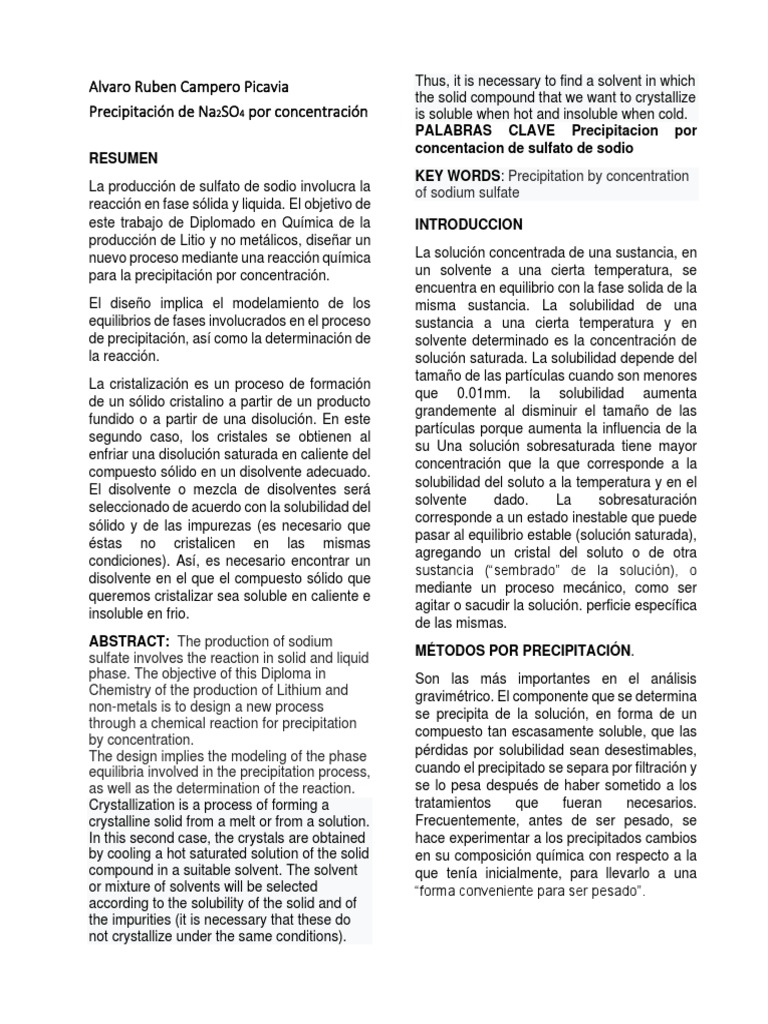 Alvaro Ruben Campero Picavia

Precipitación de $Na_2SO_4$ por concentración

RESUMEN

La producción de sulfato de sodio involucra la reacción en fase sólida y liquida. El objetivo de este trabajo de Diplomado en Química de la producción de Litio y no metálicos, diseñar un nuevo proceso mediante una reacción química para la precipitación por concentración.

El diseño implica el modelamiento de los equilibrios de fases involucrados en el proceso de precipitación, así como la determinación de la reacción.

La cristalización es un proceso de formación de un sólido cristalino a partir de un producto fundido o a partir de una disolución. En este segundo caso, los cristales se obtienen al enfriar una disolución saturada en caliente del compuesto sólido en un disolvente adecuado. El disolvente o mezcla de disolventes será seleccionado de acuerdo con la solubilidad del sólido y de las impurezas (es necesario que éstas no cristalicen en las mismas condiciones). Así, es necesario encontrar un disolvente en el que el compuesto sólido que queremos cristalizar sea soluble en caliente e insoluble en frio.

ABSTRACT: The production of sodium sulfate involves the reaction in solid and liquid phase. The objective of this Diploma in Chemistry of the production of Lithium and non-metals is to design a new process through a chemical reaction for precipitation by concentration.
The design implies the modeling of the phase equilibria involved in the precipitation process, as well as the determination of the reaction.
Crystallization is a process of forming a crystalline solid from a melt or from a solution. In this second case, the crystals are obtained by cooling a hot saturated solution of the solid compound in a suitable solvent. The solvent or mixture of solvents will be selected according to the solubility of the solid and of the impurities (it is necessary that these do not crystallize under the same conditions). Thus, it is necessary to find a solvent in which the solid compound that we want to crystallize is soluble when hot and insoluble when cold.

PALABRAS CLAVE Precipitacion por concentacion de sulfato de sodio

KEY WORDS: Precipitation by concentration of sodium sulfate

INTRODUCCION

La solución concentrada de una sustancia, en un solvente a una cierta temperatura, se encuentra en equilibrio con la fase solida de la misma sustancia. La solubilidad de una sustancia a una cierta temperatura y en solvente determinado es la concentración de solución saturada. La solubilidad depende del tamaño de las partículas cuando son menores que 0.01mm. la solubilidad aumenta grandemente al disminuir el tamaño de las partículas porque aumenta la influencia de la su Una solución sobresaturada tiene mayor concentración que la que corresponde a la solubilidad del soluto a la temperatura y en el solvente dado. La sobresaturación corresponde a un estado inestable que puede pasar al equilibrio estable (solución saturada), agregando un cristal del soluto o de otra sustancia ("sembrado" de la solución), o mediante un proceso mecánico, como ser agitar o sacudir la solución. perficie específica de las mismas.

MÉTODOS POR PRECIPITACIÓN.

Son las más importantes en el análisis gravimétrico. El componente que se determina se precipita de la solución, en forma de un compuesto tan escasamente soluble, que las pérdidas por solubilidad sean desestimables, cuando el precipitado se separa por filtración y se lo pesa después de haber sometido a los tratamientos que fueran necesarios. Frecuentemente, antes de ser pesado, se hace experimentar a los precipitados cambios en su composición química con respecto a la que tenía inicialmente, para llevarlo a una "forma conveniente para ser pesado".